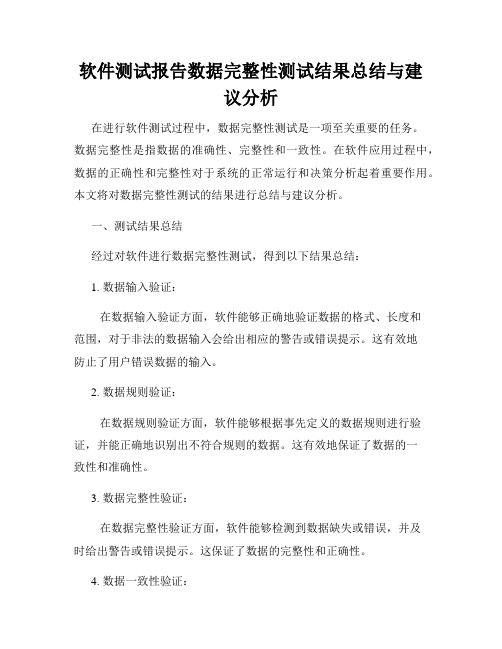 软件测试报告数据完整性测试结果总结与建议分析

在进行软件测试过程中，数据完整性测试是一项至关重要的任务。数据完整性是指数据的准确性、完整性和一致性。在软件应用过程中，数据的正确性和完整性对于系统的正常运行和决策分析起着重要作用。本文将对数据完整性测试的结果进行总结与建议分析。

一、测试结果总结

经过对软件进行数据完整性测试，得到以下结果总结：

1. 数据输入验证：

在数据输入验证方面，软件能够正确地验证数据的格式、长度和范围，对于非法的数据输入会给出相应的警告或错误提示。这有效地防止了用户错误数据的输入。

2. 数据规则验证：

在数据规则验证方面，软件能够根据事先定义的数据规则进行验证，并能正确地识别出不符合规则的数据。这有效地保证了数据的一致性和准确性。

3. 数据完整性验证：

在数据完整性验证方面，软件能够检测到数据缺失或错误，并及时给出警告或错误提示。这保证了数据的完整性和正确性。

4. 数据一致性验证：